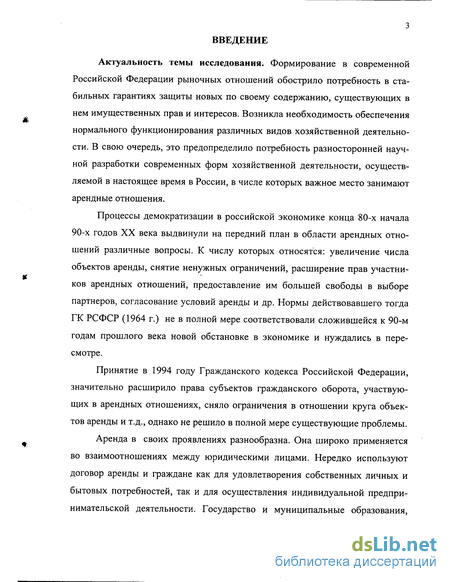 3

ВВЕДЕНИЕ

Актуальность темы исследования. Формирование в современной Российской Федерации рыночных отношений обострило потребность в стабильных гарантиях защиты новых по своему содержанию, существующих в нем имущественных прав и интересов. Возникла необходимость обеспечения нормального функционирования различных видов хозяйственной деятельности. В свою очередь, это предопределило потребность разносторонней научной разработки современных форм хозяйственной деятельности, осуществляемой в настоящее время в России, в числе которых важное место занимают арендные отношения.

Процессы демократизации в российской экономике конца 80-х начала 90-х годов XX века выдвинули на передний план в области арендных отношений различные вопросы. К числу которых относятся: увеличение числа объектов аренды, снятие ненужных ограничений, расширение прав участников арендных отношений, предоставление им большей свободы в выборе партнеров, согласование условий аренды и др. Нормы действовавшего тогда ГК РСФСР (1964 г.) не в полной мере соответствовали сложившейся к 90-м годам прошлого века новой обстановке в экономике и нуждались в пересмотре.

Принятие в 1994 году Гражданского кодекса Российской Федерации, значительно расширило права субъектов гражданского оборота, участвующих в арендных отношениях, сняло ограничения в отношении круга объектов аренды и т.д., однако не решило в полной мере существующие проблемы.

Аренда в своих проявлениях разнообразна. Она широко применяется во взаимоотношениях между юридическими лицами. Нередко используют договор аренды и граждане как для удовлетворения собственных личных и бытовых потребностей, так и для осуществления индивидуальной предпринимательской деятельности. Государство и муниципальные образования,

dsLib.net
библиотека диссертаций